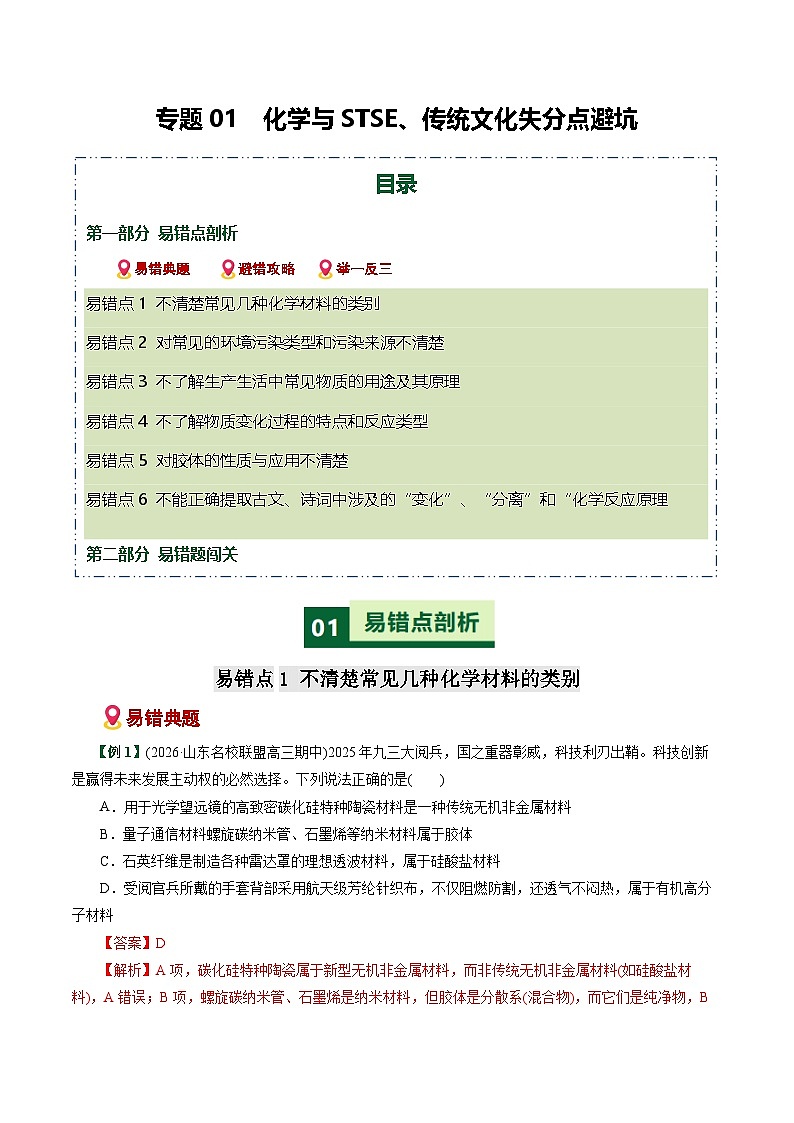 专题01 化学与STSE、传统文化失分点避坑

目录

第一部分 易错点剖析

易错典题 避错攻略 举一反三

易错点1 不清楚常见几种化学材料的类别

易错点2 对常见的环境污染类型和污染来源不清楚

易错点3 不了解生产生活中常见物质的用途及其原理

易错点4 不了解物质变化过程的特点和反应类型

易错点5 对胶体的性质与应用不清楚

易错点6 不能正确提取古文、诗词中涉及的“变化”、“分离”和“化学反应原理

第二部分 易错题闯关

01 易错点剖析

易错点1 不清楚常见几种化学材料的类别

易错典题

【例1】(2026山东名校联盟高三期中)2025年九三大阅兵，国之重器彰威，科技利刃出鞘。科技创新是赢得未来发展主动权的必然选择。下列说法正确的是( )

A．用于光学望远镜的高致密碳化硅特种陶瓷材料是一种传统无机非金属材料

B．量子通信材料螺旋碳纳米管、石墨烯等纳米材料属于胶体

C．石英纤维是制造各种雷达罩的理想透波材料，属于硅酸盐材料

D．受阅官兵所戴的手套背部采用航天级芳纶针织布，不仅阻燃防割，还透气不闷热，属于有机高分子材料

【答案】D

【解析】A项，碳化硅特种陶瓷属于新型无机非金属材料，而非传统无机非金属材料(如硅酸盐材料)，A错误；B项，螺旋碳纳米管、石墨烯是纳米材料，但胶体是分散系(混合物)，而它们是纯净物，B